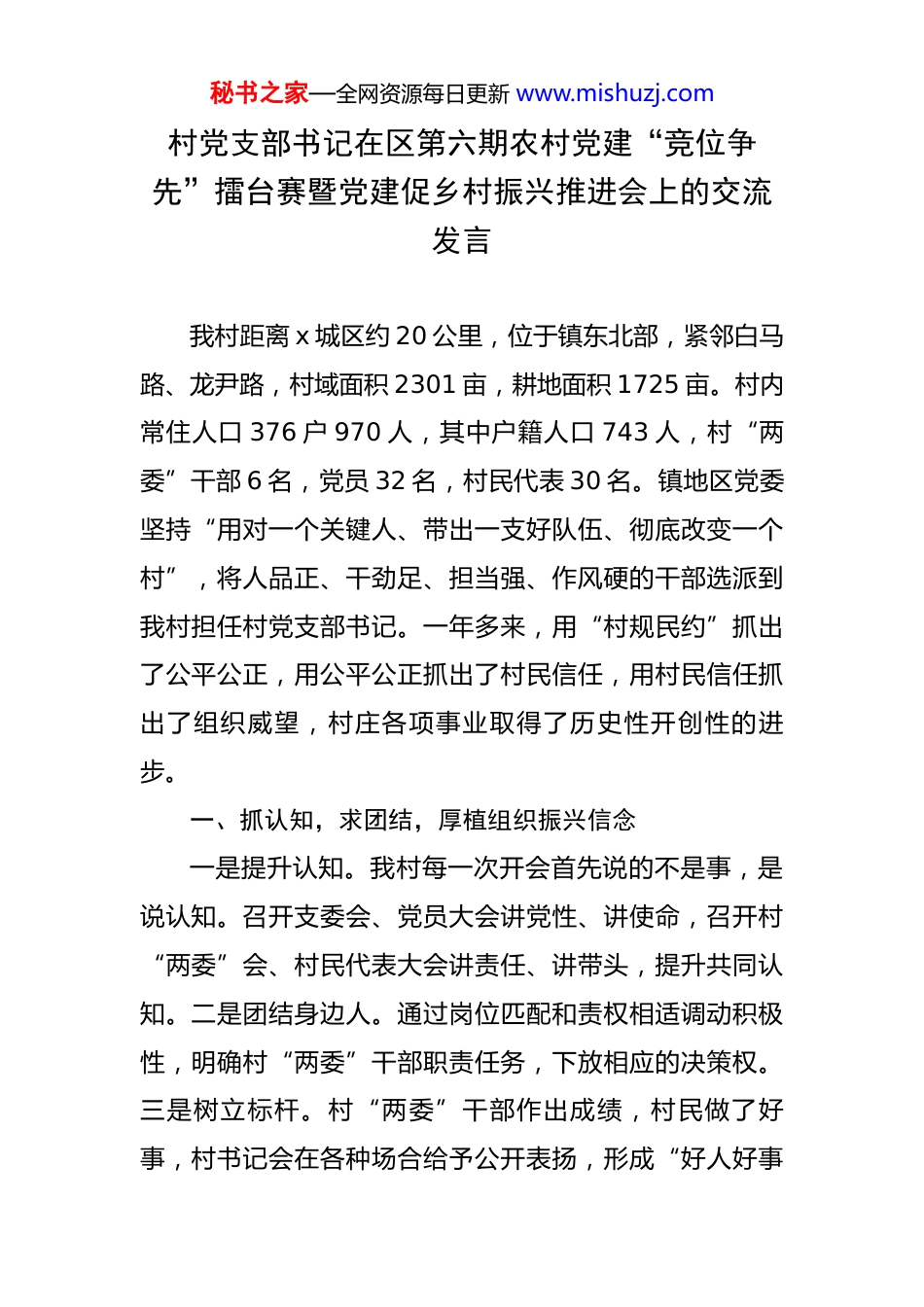 秘书之家—全网资源每日更新 www.mishuzj.com

村党支部书记在区第六期农村党建“竞位争先”擂台赛暨党建促乡村振兴推进会上的交流发言

我村距离 x 城区约 20 公里，位于镇东北部，紧邻白马路、龙尹路，村域面积 2301 亩，耕地面积 1725 亩。村内常住人口 376 户 970 人，其中户籍人口 743 人，村“两委”干部 6 名，党员 32 名，村民代表 30 名。镇地区党委坚持“用对一个关键人、带出一支好队伍、彻底改变一个村”，将人品正、干劲足、担当强、作风硬的干部选派到我村担任村党支部书记。一年多来，用“村规民约”抓出了公平公正，用公平公正抓出了村民信任，用村民信任抓出了组织威望，村庄各项事业取得了历史性开创性的进步。

一、抓认知，求团结，厚植组织振兴信念

一是提升认知。我村每一次开会首先说的不是事，是说认知。召开支委会、党员大会讲党性、讲使命，召开村“两委”会、村民代表大会讲责任、讲带头，提升共同认知。二是团结身边人。通过岗位匹配和责权相适调动积极性，明确村“两委”干部职责任务，下放相应的决策权。三是树立标杆。村“两委”干部作出成绩，村民做了好事，村书记会在各种场合给予公开表扬，形成“好人好事